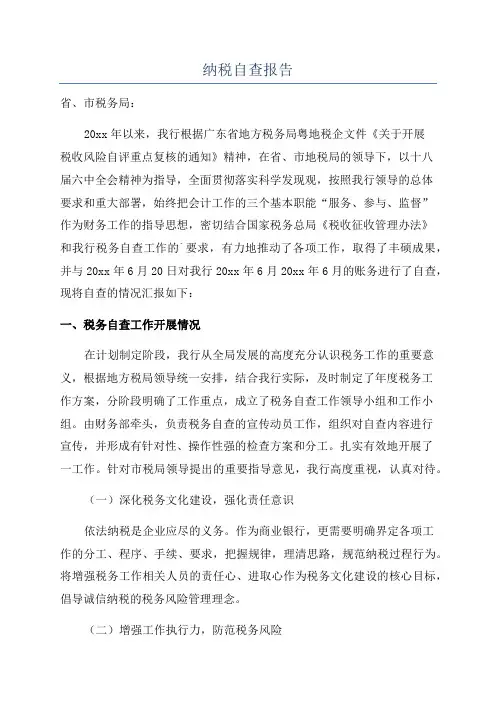 纳税自查报告

省、市税务局：

20xx 年以来，我行根据广东省地方税务局粤地税企文件《关于开展税收风险自评重点复核的通知》精神，在省、市地税局的领导下，以十八届六中全会精神为指导，全面贯彻落实科学发展观，按照我行领导的总体要求和重大部署，始终把会计工作的三个基本职能“服务、参与、监督”作为财务工作的指导思想，密切结合国家税务总局《税收征收管理办法》和我行税务自查工作的`要求，有力地推动了各项工作，取得了丰硕成果，并与 20xx 年 6 月 20 日对我行 20xx 年 6 月 20xx 年 6 月的账务进行了自查，现将自查的情况汇报如下：

一、税务自查工作开展情况

在计划制定阶段，我行从全局发展的高度充分认识税务工作的重要意义，根据地方税局领导统一安排，结合我行实际，及时制定了年度税务工作方案，分阶段明确了工作重点，成立了税务自查工作领导小组和工作小组。由财务部牵头，负责税务自查的宣传动员工作，组织对自查内容进行宣传，并形成有针对性、操作性强的检查方案和分工。扎实有效地开展了一工作。针对市税局领导提出的重要指导意见，我行高度重视，认真对待。

（一）深化税务文化建设，强化责任意识

依法纳税是企业应尽的义务。作为商业银行，更需要明确界定各项工作的分工、程序、手续、要求，把握规律，理清思路，规范纳税过程行为。将增强税务工作相关人员的责任心、进取心作为税务文化建设的核心目标，倡导诚信纳税的税务风险管理理念。

（二）增强工作执行力，防范税务风险